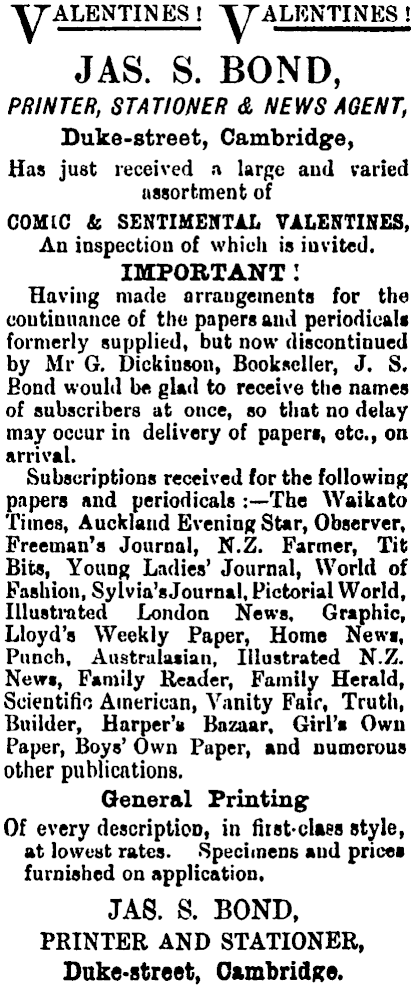 VALENTINES! VALENTINES!

JAS. S. BOND,

PRINTER, STATIONER & NEWS AGENT,

Duke-street, Cambridge,

Has just received a large and varied assortment of

COMIC & SENTIMENTAL VALENTINES, An inspection of which is invited.

IMPORTANT!

Having made arrangements for the continuance of the papers and periodicals formerly supplied, but now discontinued by Mr G. Dickinson, Bookseller, J. S. Bond would be glad to receive the names of subscribers at once, so that no delay may occur in delivery of papers, etc., on arrival.

Subscriptions received for the following papers and periodicals:—The Waikato Times, Auckland Evening Star, Observer, Freeman's Journal, N.Z. Farmer, Tit Bits, Young Ladies' Journal, World of Fashion, Sylvia's Journal, Pictorial World, Illustrated London News, Graphic, Lloyd's Weekly Paper, Home News, Punch, Australasian, Illustrated N.Z. News, Family Reader, Family Herald, Scientific American, Vanity Fair, Truth, Builder, Harper's Bazaar, Girl's Own Paper, Boys' Own Paper, and numerous other publications.

General Printing

Of every description, in first-class style, at lowest rates. Specimens and prices furnished on application.

JAS. S. BOND,

PRINTER AND STATIONER,

Duke-street, Cambridge.